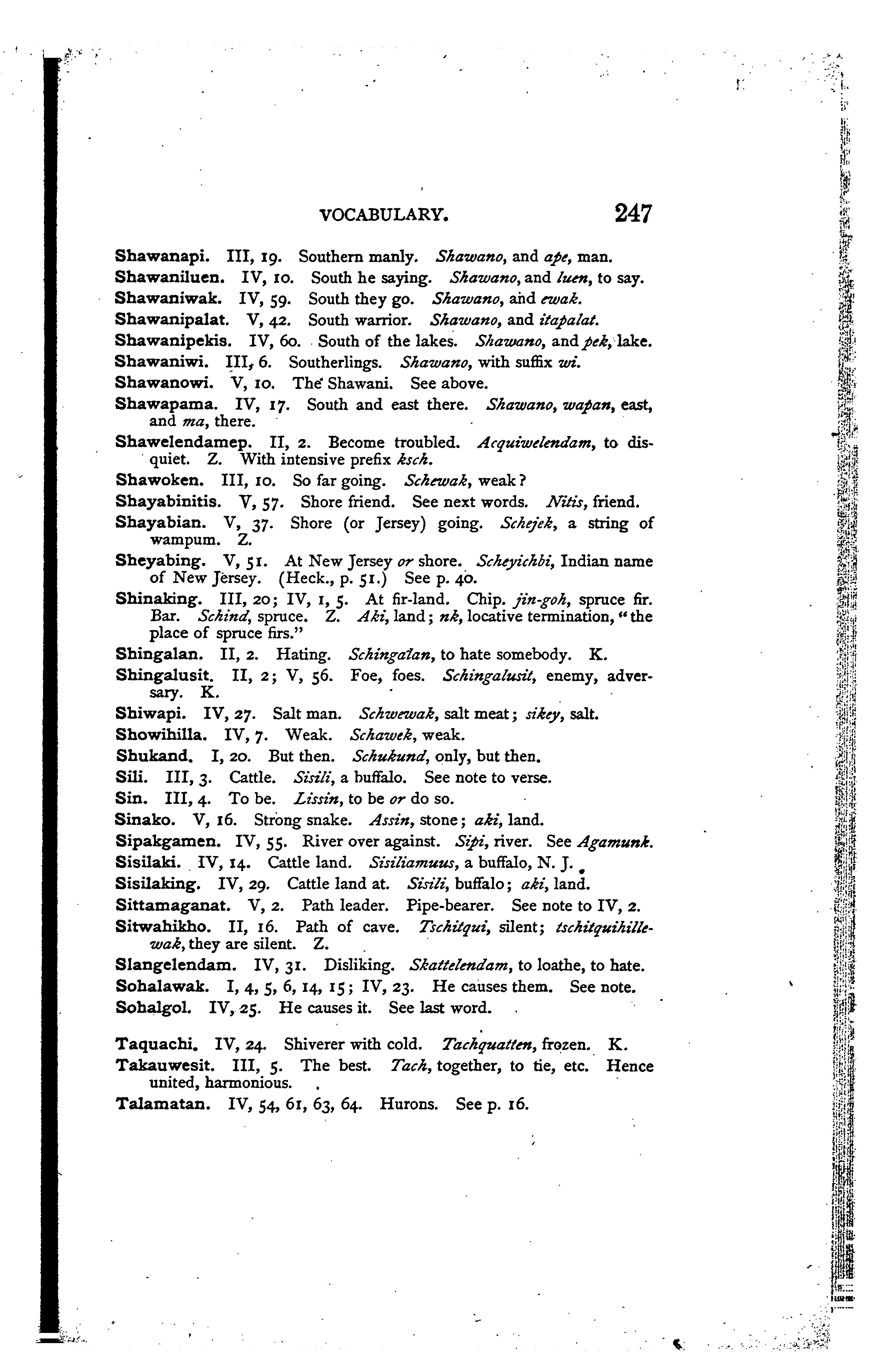 VOCABULARY. 247

Shawanapi. III, 19. Southern manly. Shawano, and ape, man.

Shawaniluen. IV, 10. South he saying. Shawano, and luen, to say.

Shawaniwak. IV, 59. South they go. Shawano, and ewak.

Shawanipalat. V, 42. South warrior. Shawano, and itapalat.

Shawanipekis. IV, 60. South of the lakes. Shawano, and pek, lake.

Shawaniwi. III, 6. Southerlings. Shawano, with suffix wi.

Shawanowi. V, 10. The Shawani. See above.

Shawapama. IV, 17. South and east there. Shawano, wapan, east, and ma, there.

Shawelendamep. II, 2. Become troubled. Acquiwelendam, to disquiet. Z. With intensive prefix ksch.

Shawoken. III, 10. So far going. Schewak, weak?

Shayabinitis. V, 57. Shore friend. See next words. Nitis, friend.

Shayabian. V, 37. Shore (or Jersey) going. Schejek, a string of wampum. Z.

Sheyabing. V, 51. At New Jersey or shore. Scheyichbi, Indian name of New Jersey. (Heck., p. 51.) See p. 40.

Shinaking. III, 20; IV, 1, 5. At fir-land. Chip. jin-goh, spruce fir. Bar. Schind, spruce. Z. Aki, land; nk, locative termination, "the place of spruce firs."

Shingalan. II, 2. Hating. Schingalan, to hate somebody. K.

Shingalusit. II, 2; V, 56. Foe, foes. Schingalusit, enemy, adversary. K.

Shiwapi. IV, 27. Salt man. Schwewak, salt meat; sikey, salt.

Showihilla. IV, 7. Weak. Schawek, weak.

Shukand. I, 20. But then. Schukund, only, but then.

Sili. III, 3. Cattle. Sisili, a buffalo. See note to verse.

Sin. III, 4. To be. Lissin, to be or do so.

Sinako. V, 16. Strong snake. Assin, stone; aki, land.

Sipakgamen. IV, 55. River over against. Sipi, river. See Agamunk.

Sisilaki. IV, 14. Cattle land. Sisiliamuus, a buffalo, N. J.

Sisilaking. IV, 29. Cattle land at. Sisili, buffalo; aki, land.

Sittamaganat. V, 2. Path leader. Pipe-bearer. See note to IV, 2.

Sitwahikho. II, 16. Path of cave. Tschitqui, silent; tschitquihillewak, they are silent. Z.

Slangelendam. IV, 31. Disliking. Skattelendam, to loathe, to hate.

Sohalawak. I, 4, 5, 6, 14, 15; IV, 23. He causes them. See note.

Sohalgol. IV, 25. He causes it. See last word.

Taquachi. IV, 24. Shiverer with cold. Tachquatten, frozen. K.

Takauwesit. III, 5. The best. Tach, together, to tie, etc. Hence united, harmonious.

Talamatan. IV, 54, 61, 63, 64. Hurons. See p. 16.